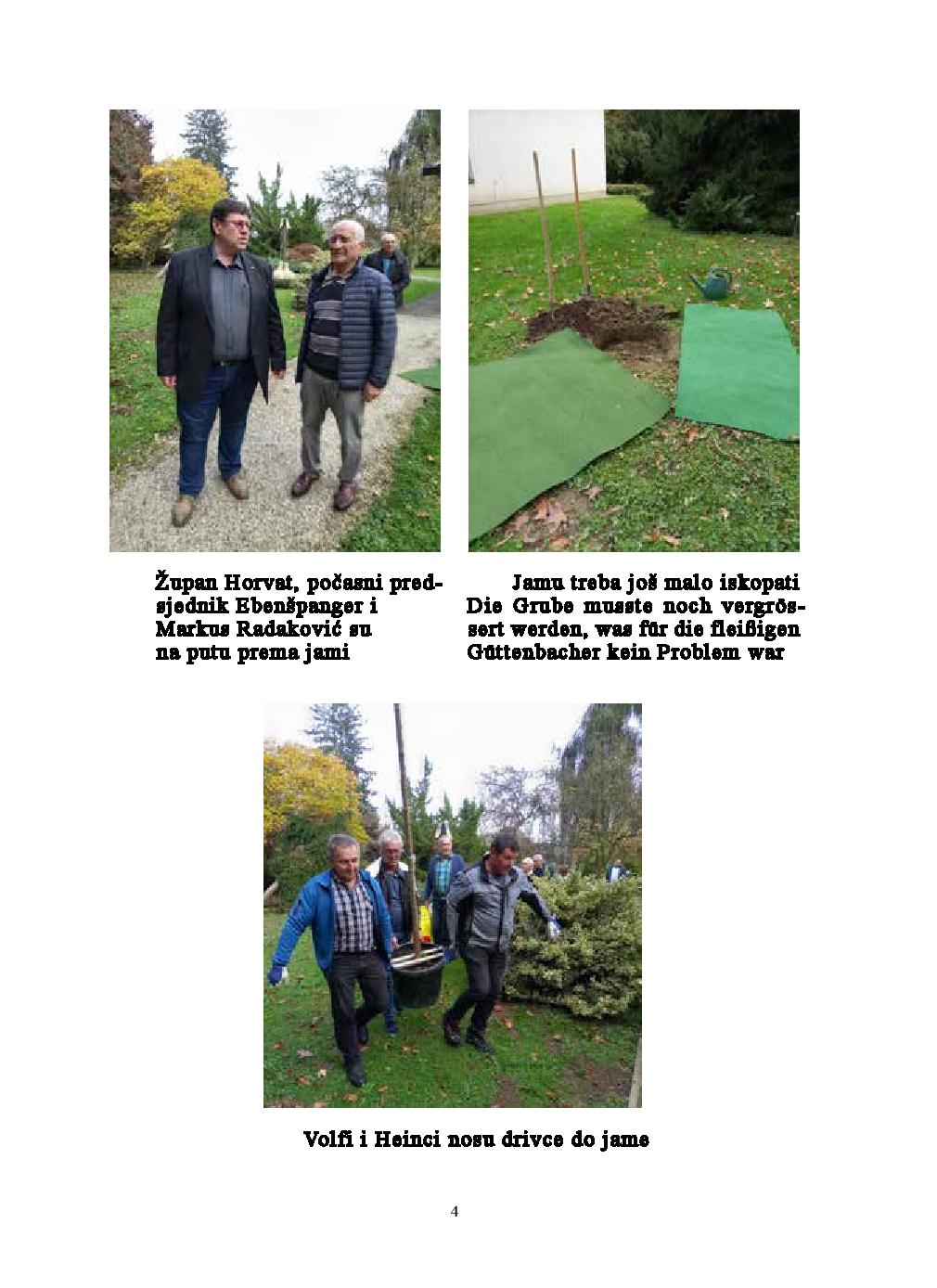 Župan Horvat, počasni predsjednik Ebenšpanger i Markus Radaković su na putu prema jami

Jamu treba još malo iskopati Die Grube musste noch vergrössert werden, was für die fleißigen Güttenbacher kein Problem war

Volfi i Heinci nosu drivce do jame

4